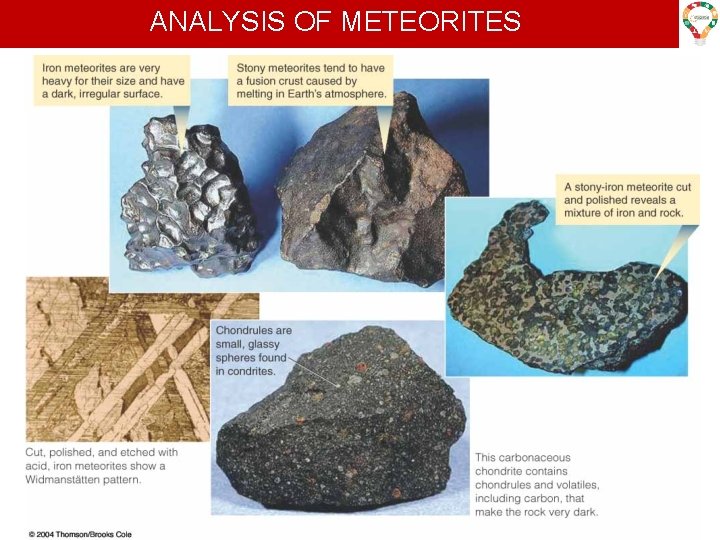 ANALYSIS OF METEORITES

Iron meteorites are very heavy for their size and have a dark, irregular surface.

Stony meteorites tend to have a fusion crust caused by melting in Earth's atmosphere.

A stony-iron meteorite cut and polished reveals a mixture of iron and rock.

Chondrules are small, glassy spheres found in condrites.

Cut, polished, and etched with acid, iron meteorites show a Widmanstätten pattern.

This carbonaceous chondrite contains chondrules and volatiles, including carbon, that make the rock very dark.

© 2004 Thomson/Brooks Cole